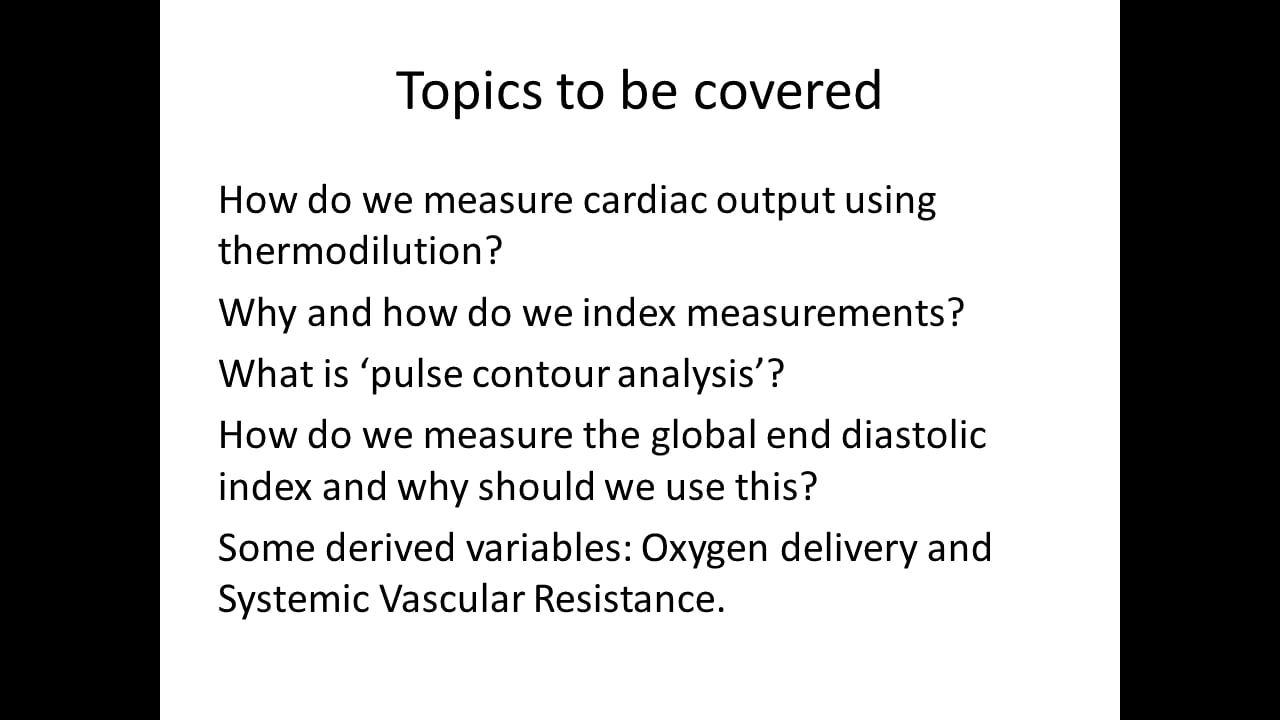 Topics to be covered

How do we measure cardiac output using thermodilution?

Why and how do we index measurements?

What is ‘pulse contour analysis’?

How do we measure the global end diastolic index and why should we use this?

Some derived variables: Oxygen delivery and Systemic Vascular Resistance.